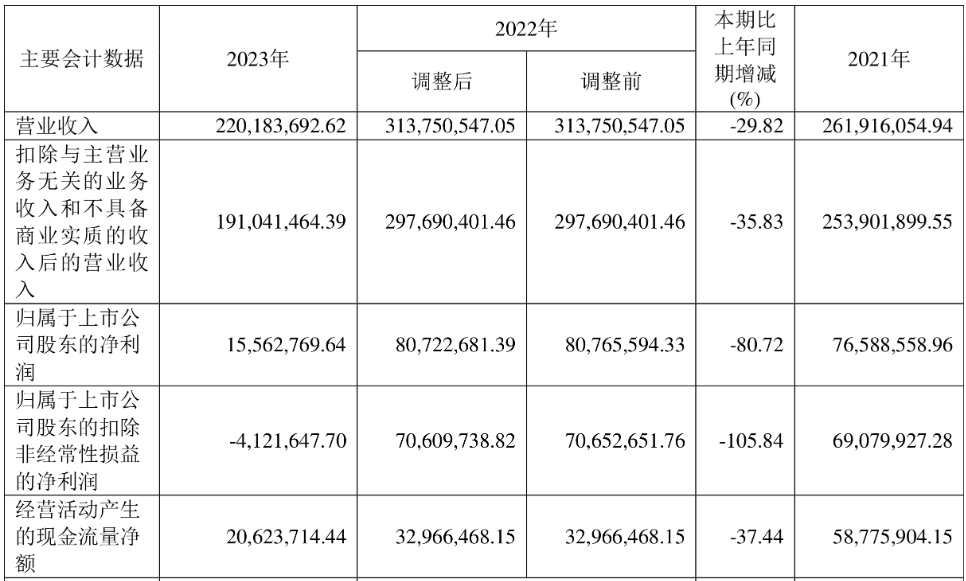 | 主要会计数据 | 2023年 | 2022年 |  | 本期比上年同期增减(%) | 2021年 |
|---|---|---|---|---|---|
|  |  | 调整后 | 调整前 |  |  |
| 营业收入 | 220,183,692.62 | 313,750,547.05 | 313,750,547.05 | -29.82 | 261,916,054.94 |
| 扣除与主营业务无关的业务收入和不具备商业实质的收入后的营业收入 | 191,041,464.39 | 297,690,401.46 | 297,690,401.46 | -35.83 | 253,901,899.55 |
| 归属于上市公司股东的净利润 | 15,562,769.64 | 80,722,681.39 | 80,765,594.33 | -80.72 | 76,588,558.96 |
| 归属于上市公司股东的扣除非经常性损益的净利润 | -4,121,647.70 | 70,609,738.82 | 70,652,651.76 | -105.84 | 69,079,927.28 |
| 经营活动产生的现金流量净额 | 20,623,714.44 | 32,966,468.15 | 32,966,468.15 | -37.44 | 58,775,904.15 |